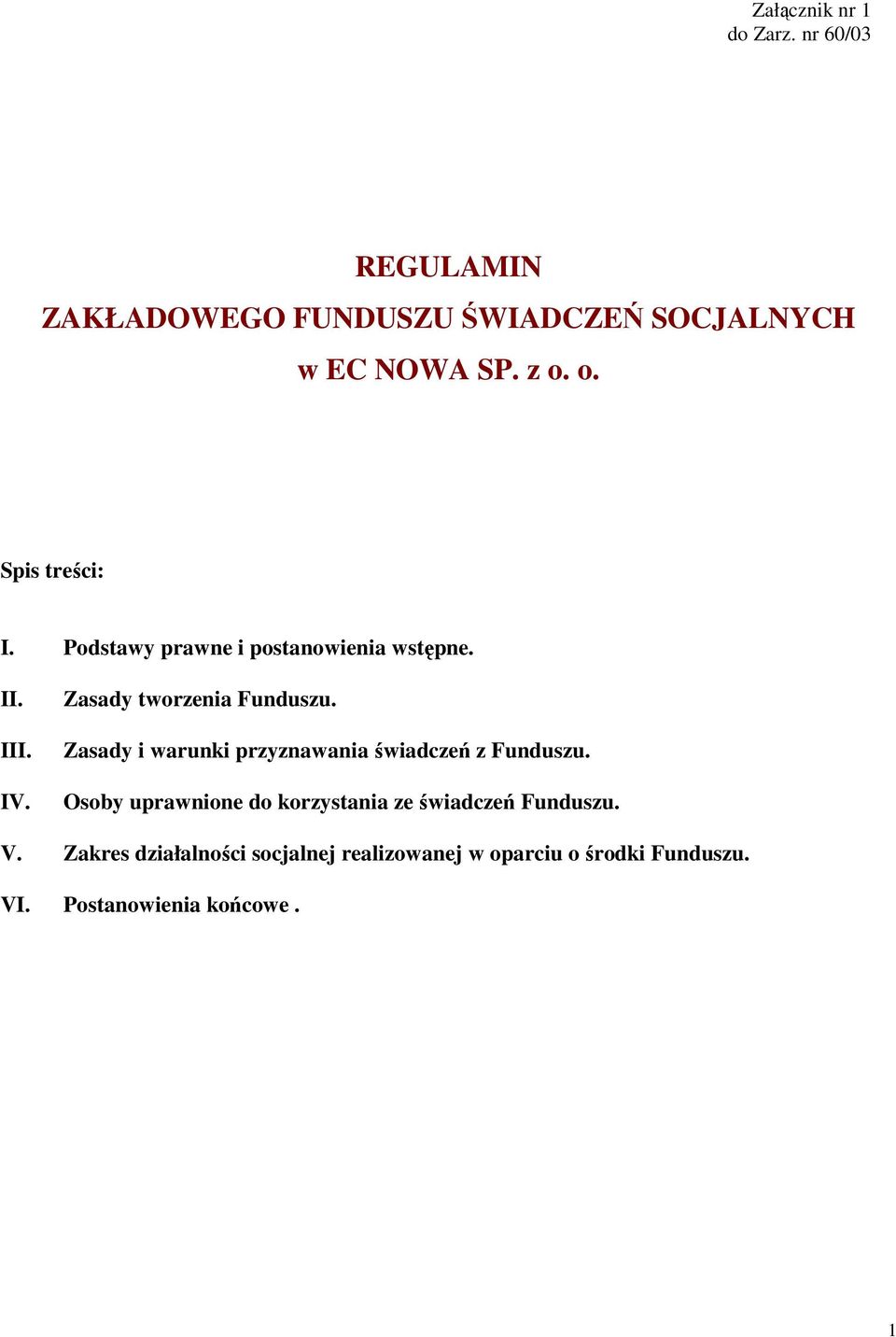 Załącznik nr 1
do Zarz. nr 60/03

REGULAMIN
ZAKŁADOWEGO FUNDUSZU ŚWIADCZEŃ SOCJALNYCH
w EC NOWA SP. z o. o.

Spis treści:

I. Podstawy prawne i postanowienia wstępne.

II. Zasady tworzenia Funduszu.

III. Zasady i warunki przyznawania świadczeń z Funduszu.

IV. Osoby uprawnione do korzystania ze świadczeń Funduszu.

V. Zakres działalności socjalnej realizowanej w oparciu o środki Funduszu.

VI. Postanowienia końcowe .

1